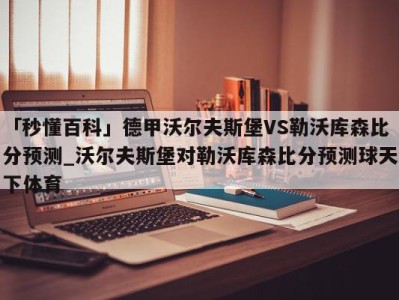 「秒懂百科」德甲沃尔夫斯堡VS勒沃库森比分预测_沃尔夫斯堡对勒沃库森比分预测球天下体育